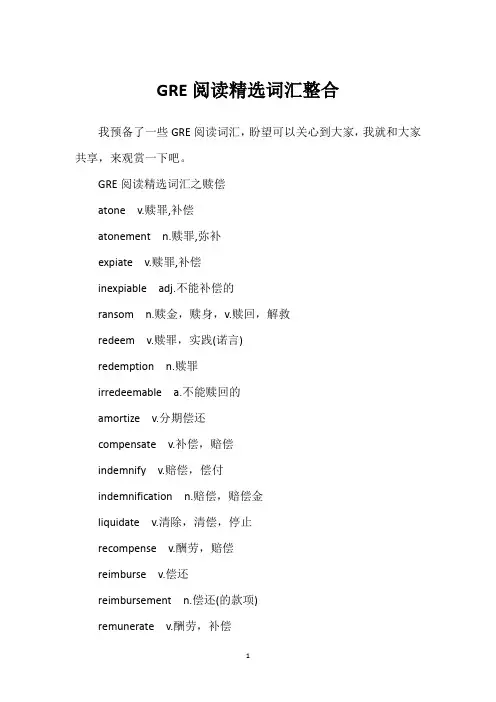 GRE 阅读精选词汇整合

我预备了一些 GRE 阅读词汇，盼望可以关心到大家，我就和大家共享，来观赏一下吧。

GRE 阅读精选词汇之赎偿

atone v.赎罪,补偿

atonement n.赎罪,弥补

expiate v.赎罪,补偿

inexpiable adj.不能补偿的

ransom n.赎金，赎身，v.赎回，解救

redeem v.赎罪，实践(诺言)

redemption n.赎罪

irredeemable a.不能赎回的

amortize v.分期偿还

compensate v.补偿，赔偿

indemnify v.赔偿，偿付

indemnification n.赔偿，赔偿金

liquidate v.清除，清偿，停止

recompense v.酬劳，赔偿

reimburse v.偿还

reimbursement n.偿还(的款项)

remunerate v.酬劳，补偿

1